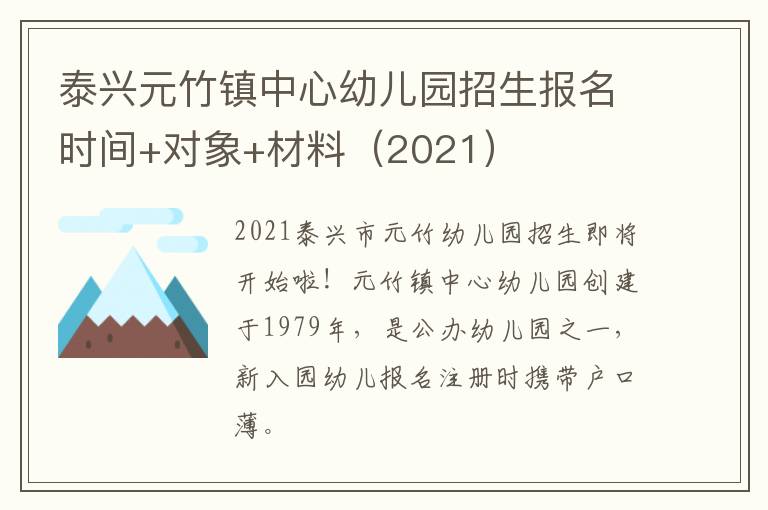 泰兴元竹镇中心幼儿园招生报名时间+对象+材料（2021）

2021泰兴市元竹幼儿园招生即将开始啦！元竹镇中心幼儿园创建于1979年，是公办幼儿园之一，新入园幼儿报名注册时携带户口薄。